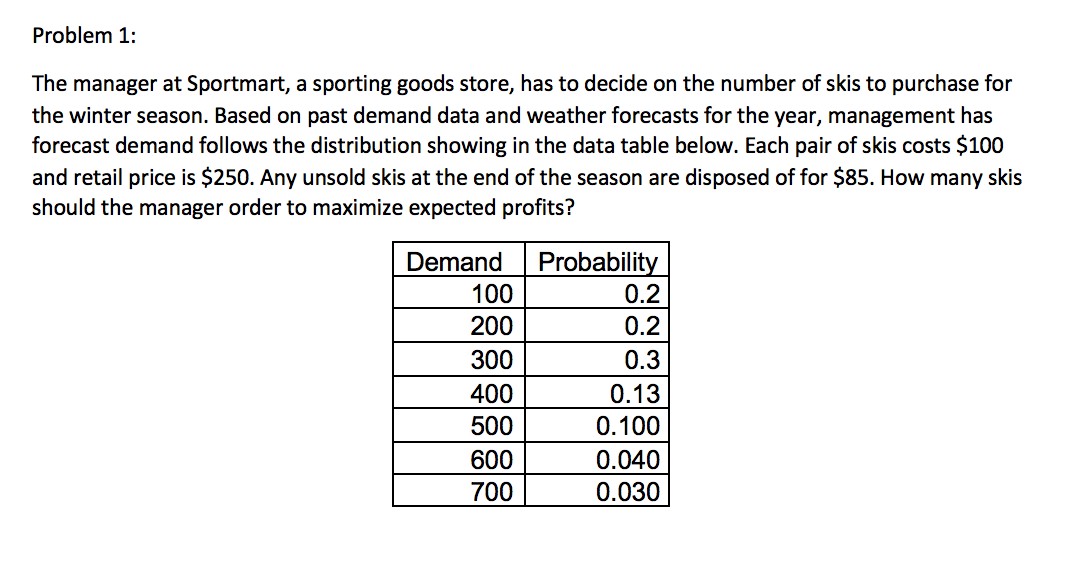 Problem 1:

The manager at Sportmart, a sporting goods store, has to decide on the number of skis to purchase for the winter season. Based on past demand data and weather forecasts for the year, management has forecast demand follows the distribution showing in the data table below. Each pair of skis costs \$100 and retail price is \$250. Any unsold skis at the end of the season are disposed of for \$85. How many skis should the manager order to maximize expected profits?

| Demand | Probability |
|---|---|
| 100 | 0.2 |
| 200 | 0.2 |
| 300 | 0.3 |
| 400 | 0.13 |
| 500 | 0.100 |
| 600 | 0.040 |
| 700 | 0.030 |